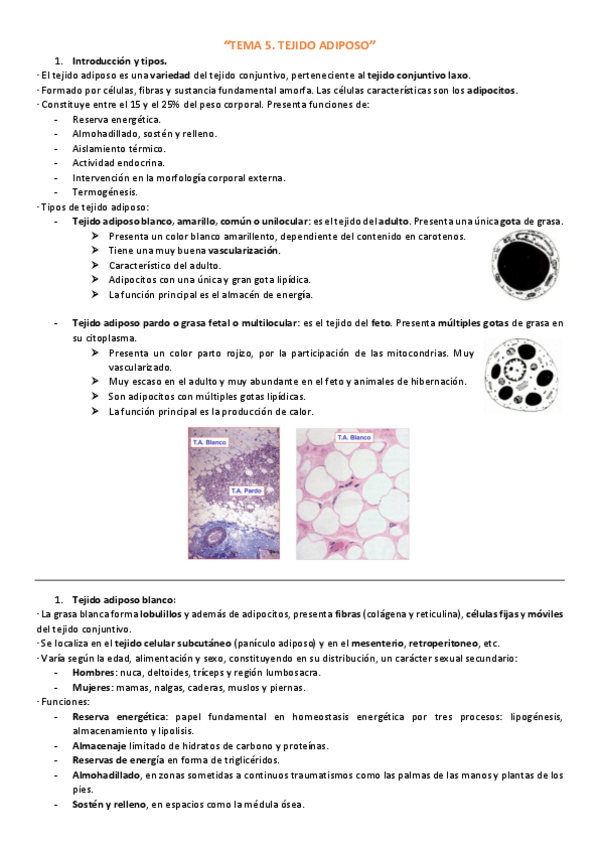 "TEMA 5. TEJIDO ADIPOSO"

1. Introducción y tipos.

· El tejido adiposo es una variedad del tejido conjuntivo, perteneciente al tejido conjuntivo laxo.

· Formado por células, fibras y sustancia fundamental amorfa. Las células características son los adipocitos.

· Constituye entre el 15 y el 25% del peso corporal. Presenta funciones de:

- Reserva energética.
- Almohadillado, sostén y relleno.
- Aislamiento térmico.
- Actividad endocrina.
- Intervención en la morfología corporal externa.
- Termogénesis.

· Tipos de tejido adiposo:

- Tejido adiposo blanco, amarillo, común o unilocular: es el tejido del adulto. Presenta una única gota de grasa.
  ➤ Presenta un color blanco amarillento, dependiente del contenido en carotenos.
  ➤ Tiene una muy buena vascularización.
  ➤ Característico del adulto.
  ➤ Adipocitos con una única y gran gota lipídica.
  ➤ La función principal es el almacén de energía.

- Tejido adiposo pardo o grasa fetal o multilocular: es el tejido del feto. Presenta múltiples gotas de grasa en su citoplasma.
  ➤ Presenta un color parto rojizo, por la participación de las mitocondrias. Muy vascularizado.
  ➤ Muy escaso en el adulto y muy abundante en el feto y animales de hibernación.
  ➤ Son adipocitos con múltiples gotas lipídicas.
  ➤ La función principal es la producción de calor.

T.A. Blanco
T.A. Pardo
T.A. Blanco

1. Tejido adiposo blanco:

· La grasa blanca forma lobulillos y además de adipocitos, presenta fibras (colágena y reticulina), células fijas y móviles del tejido conjuntivo.

· Se localiza en el tejido celular subcutáneo (panículo adiposo) y en el mesenterio, retroperitoneo, etc.

· Varía según la edad, alimentación y sexo, constituyendo en su distribución, un carácter sexual secundario:

- Hombres: nuca, deltoides, tríceps y región lumbosacra.
- Mujeres: mamas, nalgas, caderas, muslos y piernas.

· Funciones:

- Reserva energética: papel fundamental en homeostasis energética por tres procesos: lipogénesis, almacenamiento y lipolisis.
- Almacenaje limitado de hidratos de carbono y proteínas.
- Reservas de energía en forma de triglicéridos.
- Almohadillado, en zonas sometidas a continuos traumatismos como las palmas de las manos y plantas de los pies.
- Sostén y relleno, en espacios como la médula ósea.